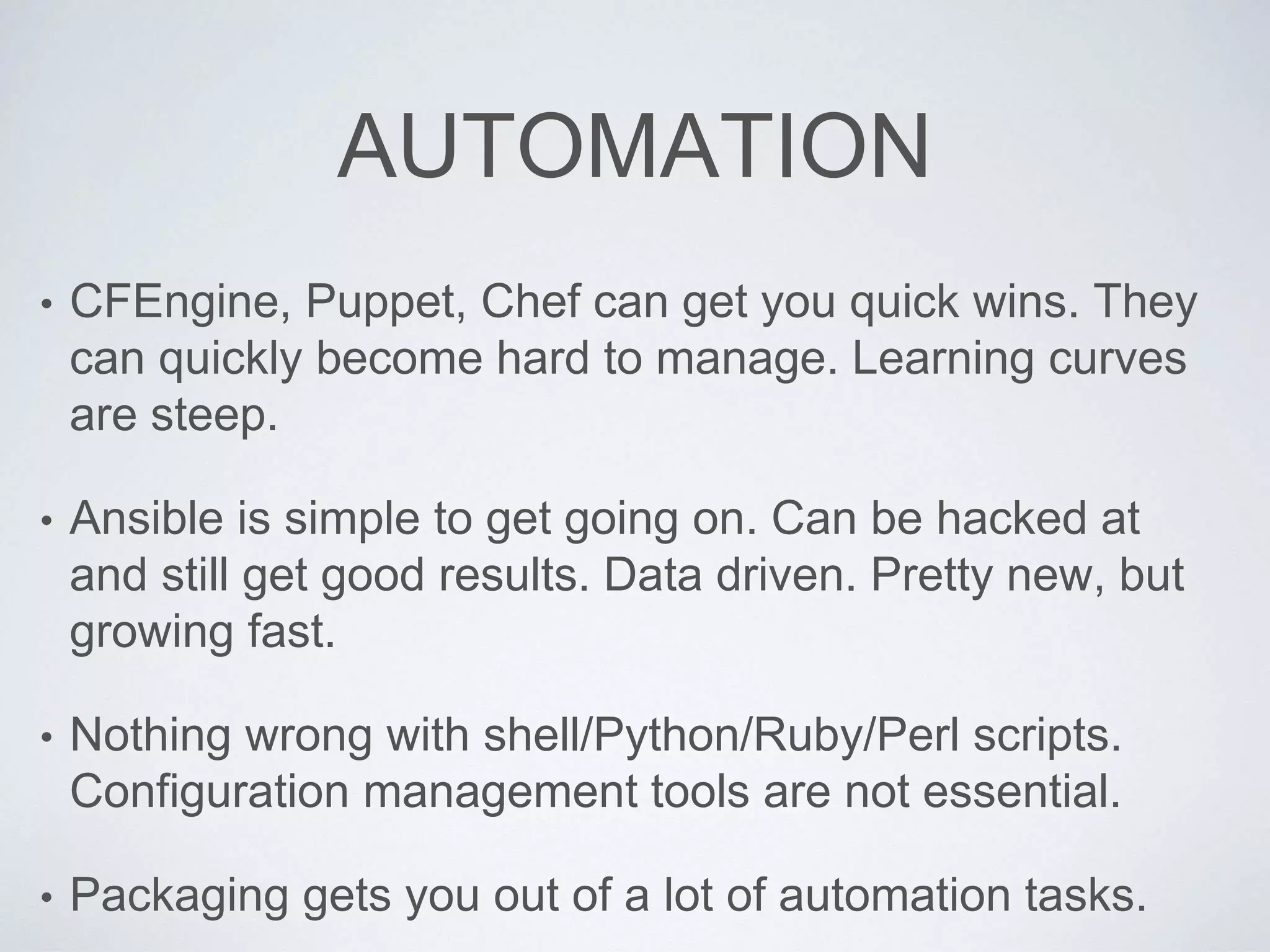 AUTOMATION

• CFEngine, Puppet, Chef can get you quick wins. They can quickly become hard to manage. Learning curves are steep.

• Ansible is simple to get going on. Can be hacked at and still get good results. Data driven. Pretty new, but growing fast.

• Nothing wrong with shell/Python/Ruby/Perl scripts. Configuration management tools are not essential.

• Packaging gets you out of a lot of automation tasks.